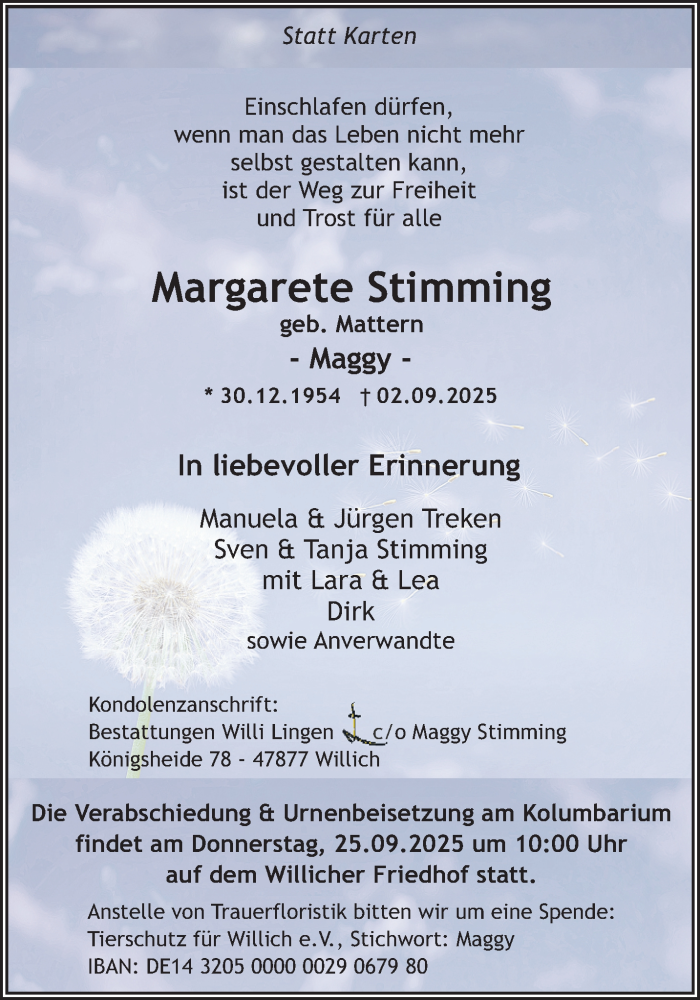 Statt Karten

Einschlafen dürfen,
wenn man das Leben nicht mehr
selbst gestalten kann,
ist der Weg zur Freiheit
und Trost für alle

Margarete Stimming
geb. Mattern
- Maggy -
* 30.12.1954 † 02.09.2025

In liebevoller Erinnerung

Manuela & Jürgen Treken
Sven & Tanja Stimming
mit Lara & Lea
Dirk
sowie Anverwandte

Kondolenzanschrift:
Bestattungen Willi Lingen c/o Maggy Stimming
Königsheide 78 - 47877 Willich

Die Verabschiedung & Urnenbeisetzung am Kolumbarium
findet am Donnerstag, 25.09.2025 um 10:00 Uhr
auf dem Willicher Friedhof statt.

Anstelle von Trauerfloristik bitten wir um eine Spende:
Tierschutz für Willich e.V., Stichwort: Maggy
IBAN: DE14 3205 0000 0029 0679 80